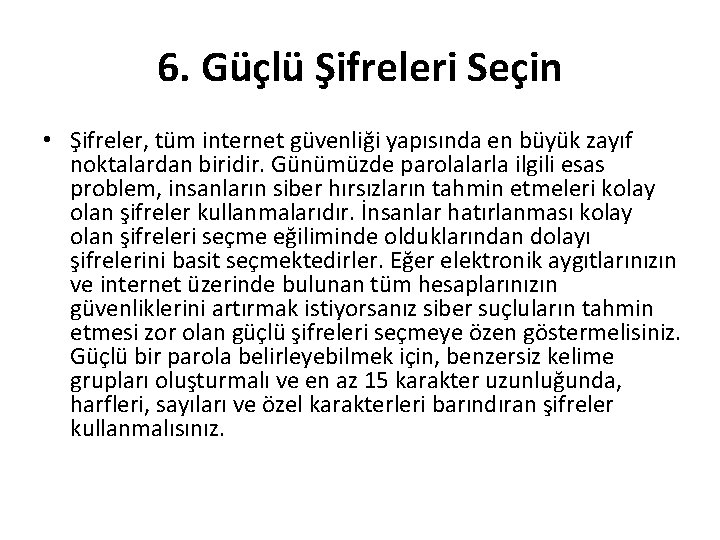 6. Güçlü Şifreleri Seçin

• Şifreler, tüm internet güvenliği yapısında en büyük zayıf noktalardan biridir. Günümüzde parolalarla ilgili esas problem, insanların siber hırsızların tahmin etmeleri kolay olan şifreler kullanmalarıdır. İnsanlar hatırlanması kolay olan şifreleri seçme eğiliminde olduklarından dolayı şifrelerini basit seçmektedirler. Eğer elektronik aygıtlarınızın ve internet üzerinde bulunan tüm hesaplarınızın güvenliklerini artırmak istiyorsanız siber suçluların tahmin etmesi zor olan güçlü şifreleri seçmeye özen göstermelisiniz. Güçlü bir parola belirleyebilmek için, benzersiz kelime grupları oluşturmalı ve en az 15 karakter uzunluğunda, harfleri, sayıları ve özel karakterleri barındıran şifreler kullanmalısınız.